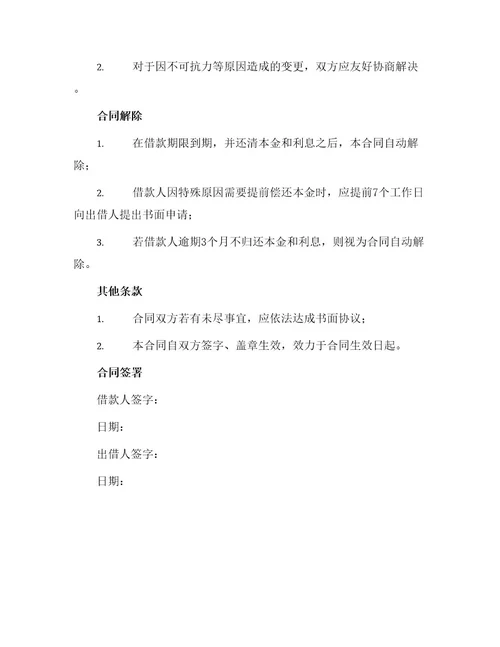 2. 对于因不可抗力等原因造成的变更，双方应友好协商解决。

合同解除

1. 在借款期限到期，并还清本金和利息之后，本合同自动解除；

2. 借款人因特殊原因需要提前偿还本金时，应提前7个工作日向出借人提出书面申请；

3. 若借款人逾期3个月不归还本金和利息，则视为合同自动解除。

其他条款

1. 合同双方若有未尽事宜，应依法达成书面协议；

2. 本合同自双方签字、盖章生效，效力于合同生效日起。

合同签署

借款人签字：

日期：

出借人签字：

日期：